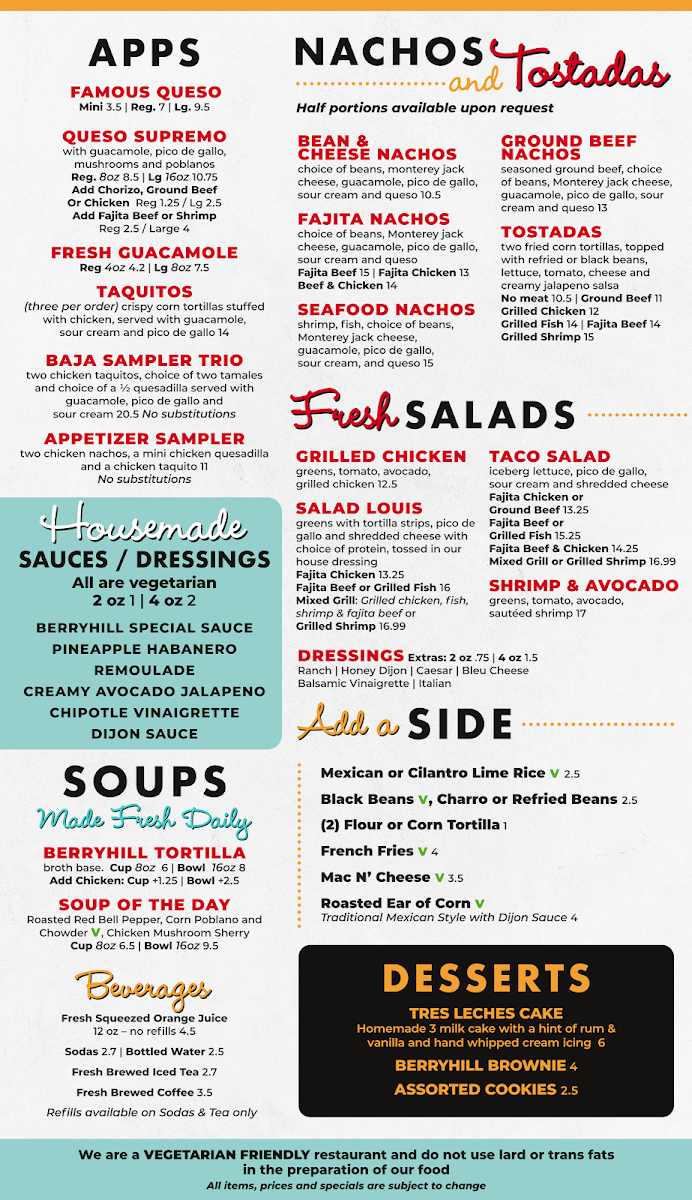 APPS

FAMOUS QUESO
Mini 3.5 | Reg. 7 | Lg. 9.5

QUESO SUPREMO
with guacamole, pico de gallo, mushrooms and poblanos
Reg. 8oz 8.5 | Lg 16oz 10.75
Add Chorizo, Ground Beef Or Chicken Reg 1.25 / Lg 2.5
Add Fajita Beef or Shrimp Reg 2.5 / Large 4

FRESH GUACAMOLE
Reg 4oz 4.2 | Lg 8oz 7.5

TAQUITOS
(three per order) crispy corn tortillas stuffed with chicken, served with guacamole, sour cream and pico de gallo 14

BAJA SAMPLER TRIO
two chicken taquitos, choice of two tamales and choice of a ½ quesadilla served with guacamole, pico de gallo and sour cream 20.5 No substitutions

APPETIZER SAMPLER
two chicken nachos, a mini chicken quesadilla and a chicken taquito 11
No substitutions

Housemade
SAUCES / DRESSINGS
All are vegetarian
2 oz 1 | 4 oz 2

BERRYHILL SPECIAL SAUCE
PINEAPPLE HABANERO
REMOULADE
CREAMY AVOCADO JALAPENO
CHIPOTLE VINAIGRETTE
DIJON SAUCE

SOUPS
Made Fresh Daily

BERRYHILL TORTILLA
broth base. Cup 8oz 6 | Bowl 16oz 8
Add Chicken: Cup +1.25 | Bowl +2.5

SOUP OF THE DAY
Roasted Red Bell Pepper, Corn Poblano and Chowder V, Chicken Mushroom Sherry
Cup 8oz 6.5 | Bowl 16oz 9.5

Beverages
Fresh Squeezed Orange Juice
12 oz – no refills 4.5
Sodas 2.7 | Bottled Water 2.5
Fresh Brewed Iced Tea 2.7
Fresh Brewed Coffee 3.5
Refills available on Sodas & Tea only

NACHOS and Tostadas
Half portions available upon request

BEAN & CHEESE NACHOS
choice of beans, monterey jack cheese, guacamole, pico de gallo, sour cream and queso 10.5

FAJITA NACHOS
choice of beans, Monterey jack cheese, guacamole, pico de gallo, sour cream and queso
Fajita Beef 15 | Fajita Chicken 13
Beef & Chicken 14

SEAFOOD NACHOS
shrimp, fish, choice of beans, Monterey jack cheese, guacamole, pico de gallo, sour cream, and queso 15

GROUND BEEF NACHOS
seasoned ground beef, choice of beans, Monterey jack cheese, guacamole, pico de gallo, sour cream and queso 13

TOSTADAS
two fried corn tortillas, topped with refried or black beans, lettuce, tomato, cheese and creamy jalapeno salsa
No meat 10.5 | Ground Beef 11
Grilled Chicken 12
Grilled Fish 14 | Fajita Beef 14
Grilled Shrimp 15

Fresh SALADS

GRILLED CHICKEN
greens, tomato, avocado, grilled chicken 12.5

SALAD LOUIS
greens with tortilla strips, pico de gallo and shredded cheese with choice of protein, tossed in our house dressing
Fajita Chicken 13.25
Fajita Beef or Grilled Fish 16
Mixed Grill: Grilled chicken, fish, shrimp & fajita beef or
Grilled Shrimp 16.99

TACO SALAD
iceberg lettuce, pico de gallo, sour cream and shredded cheese
Fajita Chicken or Ground Beef 13.25
Fajita Beef or Grilled Fish 15.25
Fajita Beef & Chicken 14.25
Mixed Grill or Grilled Shrimp 16.99

SHRIMP & AVOCADO
greens, tomato, avocado, sautéed shrimp 17

DRESSINGS Extras: 2 oz .75 | 4 oz 1.5
Ranch | Honey Dijon | Caesar | Bleu Cheese
Balsamic Vinaigrette | Italian

Add a SIDE
Mexican or Cilantro Lime Rice V 2.5
Black Beans V, Charro or Refried Beans 2.5
(2) Flour or Corn Tortilla 1
French Fries V 4
Mac N' Cheese V 3.5
Roasted Ear of Corn V
Traditional Mexican Style with Dijon Sauce 4

DESSERTS
TRES LECHES CAKE
Homemade 3 milk cake with a hint of rum & vanilla and hand whipped cream icing 6
BERRYHILL BROWNIE 4
ASSORTED COOKIES 2.5

We are a VEGETARIAN FRIENDLY restaurant and do not use lard or trans fats in the preparation of our food
All items, prices and specials are subject to change